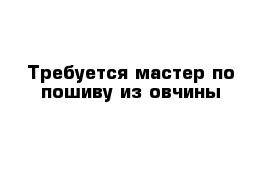 Требуется мастер по пошиву из овчины